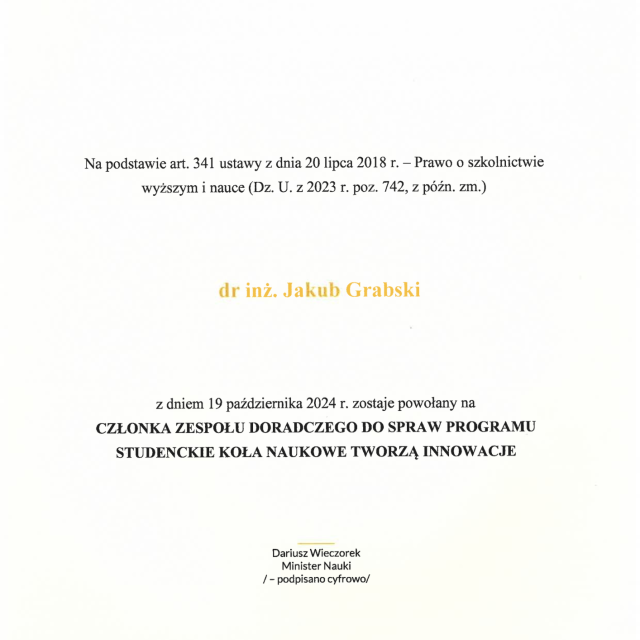 Na podstawie art. 341 ustawy z dnia 20 lipca 2018 r. – Prawo o szkolnictwie wyższym i nauce (Dz. U. z 2023 r. poz. 742, z późn. zm.)

dr inż. Jakub Grabski

z dniem 19 października 2024 r. zostaje powołany na
CZŁONKA ZESPOŁU DORADCZEGO DO SPRAW PROGRAMU
STUDENCKIE KOŁA NAUKOWE TWORZĄ INNOWACJE

Dariusz Wieczorek
Minister Nauki
/ – podpisano cyfrowo/